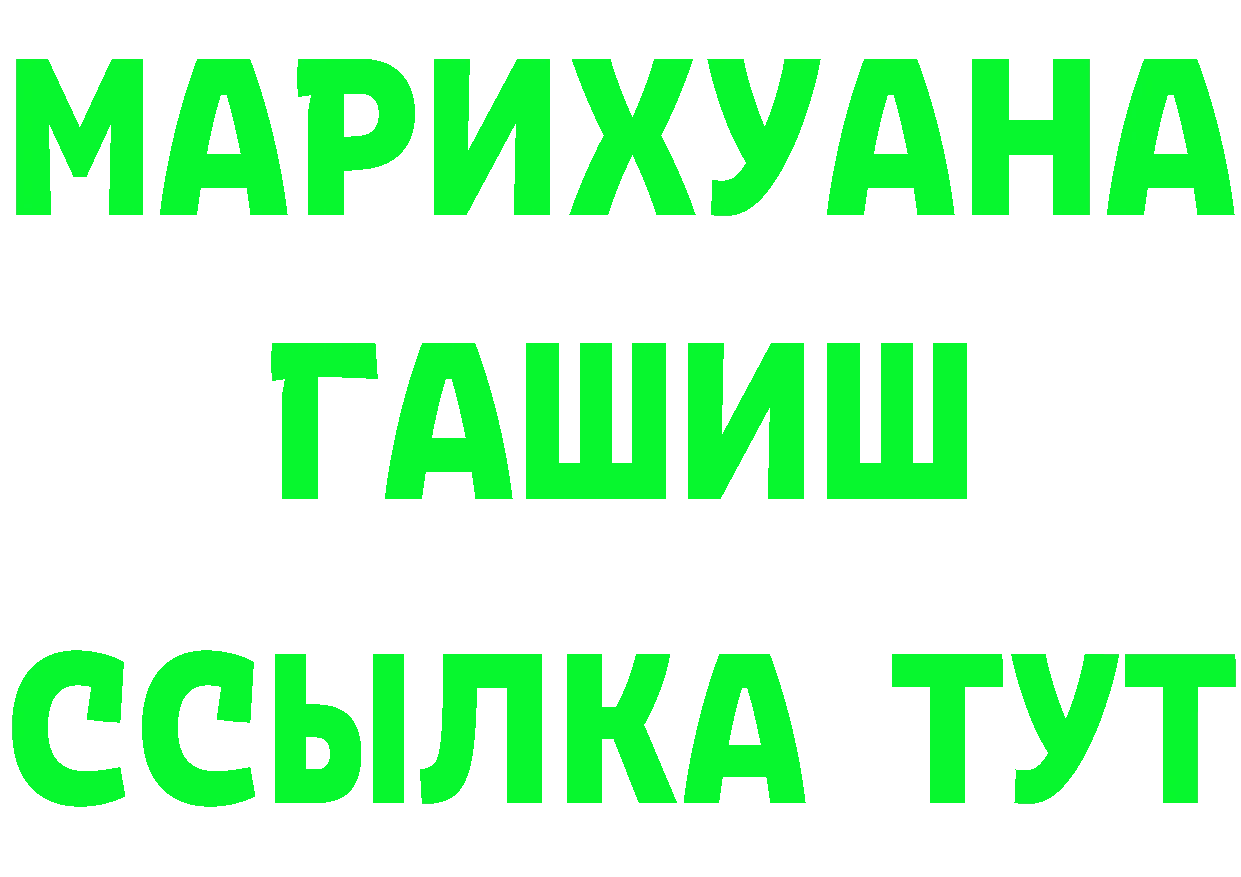 МАРИХУАНА
ГАШИШ
ССЫЛКА ТУТ